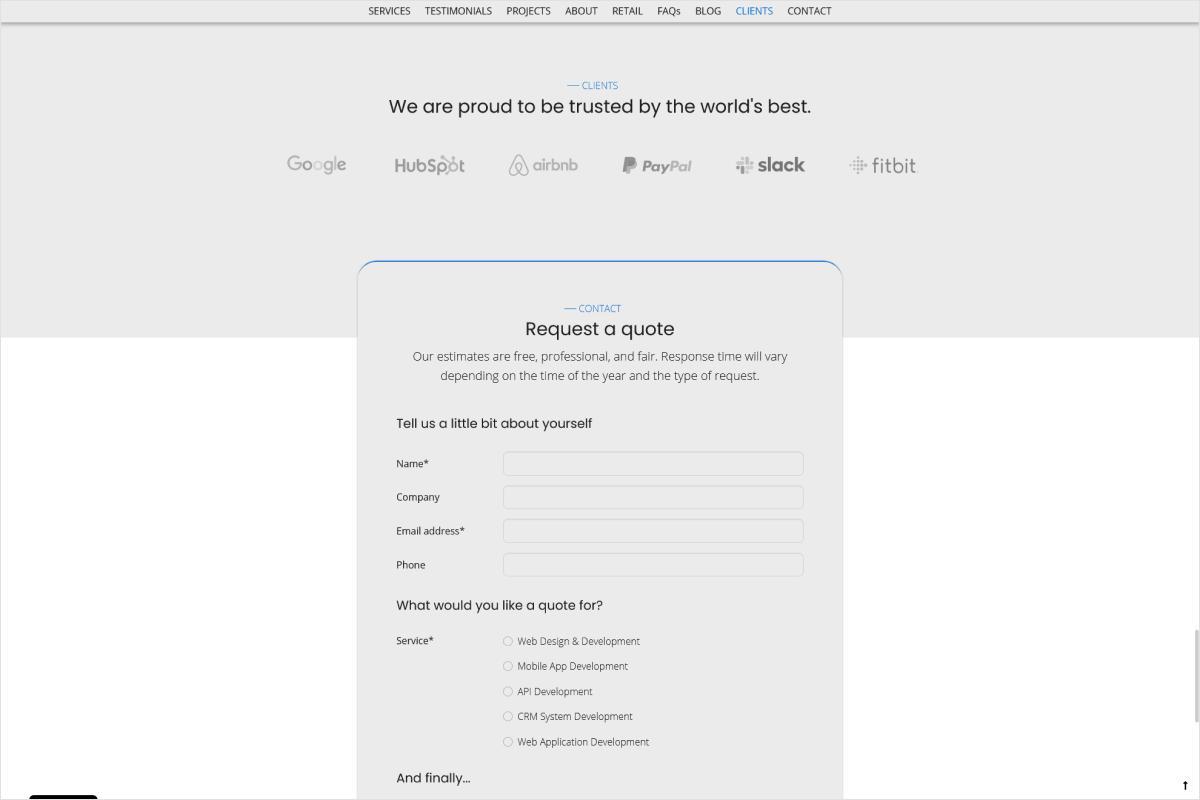 SERVICES TESTIMONIALS PROJECTS ABOUT RETAIL FAQs BLOG CLIENTS CONTACT

— CLIENTS
We are proud to be trusted by the world's best.

Google HubSpot airbnb PayPal slack fitbit

— CONTACT
Request a quote
Our estimates are free, professional, and fair. Response time will vary depending on the time of the year and the type of request.

Tell us a little bit about yourself

Name*

Company

Email address*

Phone

What would you like a quote for?

Service*
Web Design & Development
Mobile App Development
API Development
CRM System Development
Web Application Development

And finally...